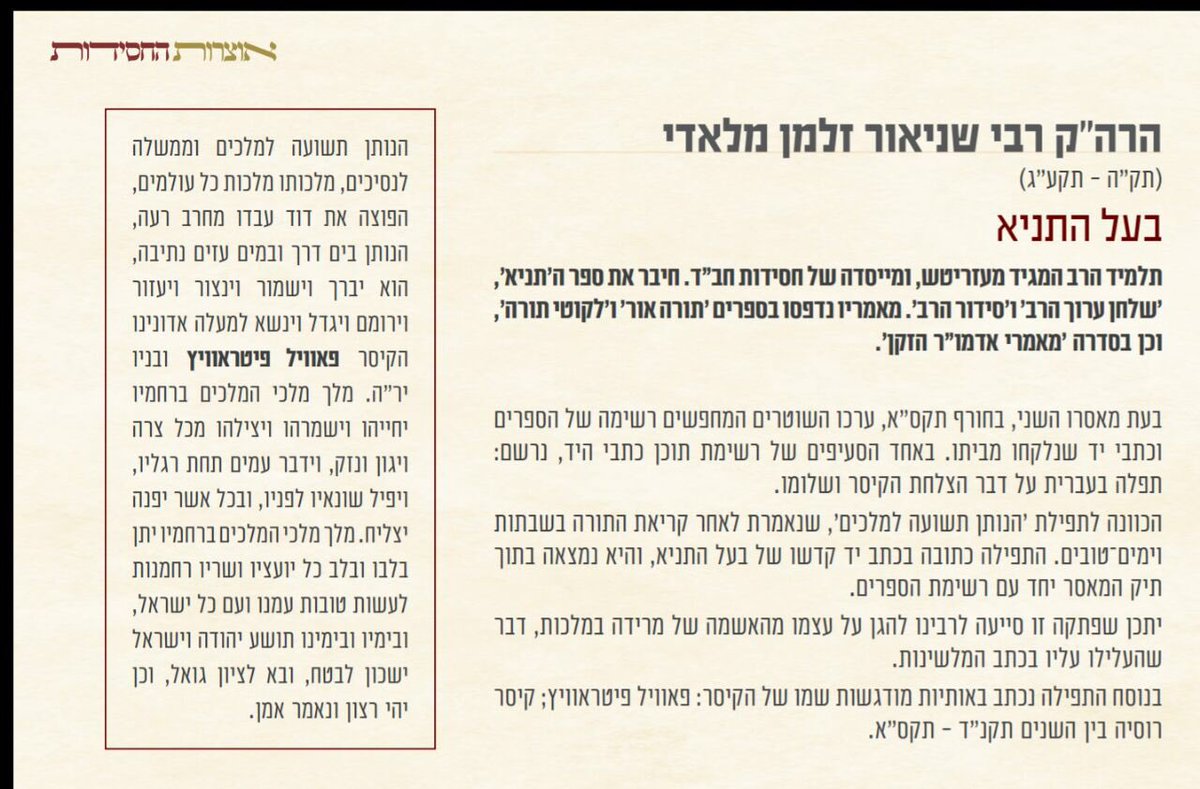 אוצרות החסידות

הרה"ק רבי שניאור זלמן מלאדי
(תק"ה - תקע"ג)
בעל התניא

תלמיד הרב המגיד מעזריטש, ומייסדה של חסידות חב"ד. חיבר את ספר ה'תניא', 'שלחן ערוך הרב' ו'סידור הרב'. מאמריו נדפסו בספרים 'תורה אור' ו'לקוטי תורה', וכן בסדרה 'מאמרי אדמו"ר הזקן'.

בעת מאסרו השני, בחורף תקס"א, ערכו השוטרים המחפשים רשימה של הספרים וכתבי יד שנלקחו מביתו. באחד הסעיפים של רשימת תוכן כתבי היד, נרשם: תפלה בעברית על דבר הצלחת הקיסר ושלומו.

הכוונה לתפילת 'הנותן תשועה למלכים', שנאמרת לאחר קריאת התורה בשבתות וימים־טובים. התפילה כתובה בכתב יד קדשו של בעל התניא, והיא נמצאה בתוך תיק המאסר יחד עם רשימת הספרים.

יתכן שפתקה זו סייעה לרבינו להגן על עצמו מהאשמה של מרידה במלכות, דבר שהעלילו עליו בכתב המלשינות.

בנוסח התפילה נכתב באותיות מודגשות שמו של הקיסר: פאוויל פיטראוויץ; קיסר רוסיה בין השנים תקנ"ד - תקס"א.

הנותן תשועה למלכים וממשלה לנסיכים, מלכותו מלכות כל עולמים, הפוצה את דוד עבדו מחרב רעה, הנותן בים דרך ובמים עזים נתיבה, הוא יברך וישמור וינצור ויעזור וירומם ויגדל וינשא למעלה אדונינו הקיסר פאוויל פיטראוויץ ובניו יר"ה. מלך מלכי המלכים ברחמיו יחייהו וישמרהו ויצילהו מכל צרה ויגון ונזק, וידבר עמים תחת רגליו, ויפיל שונאיו לפניו, ובכל אשר יפנה יצליח. מלך מלכי המלכים ברחמיו יתן בלבו ובלב כל יועציו ושריו רחמנות לעשות טובות עמנו ועם כל ישראל, ובימיו ובימינו תושע יהודה וישראל ישכון לבטח, ובא לציון גואל, וכן יהי רצון ונאמר אמן.